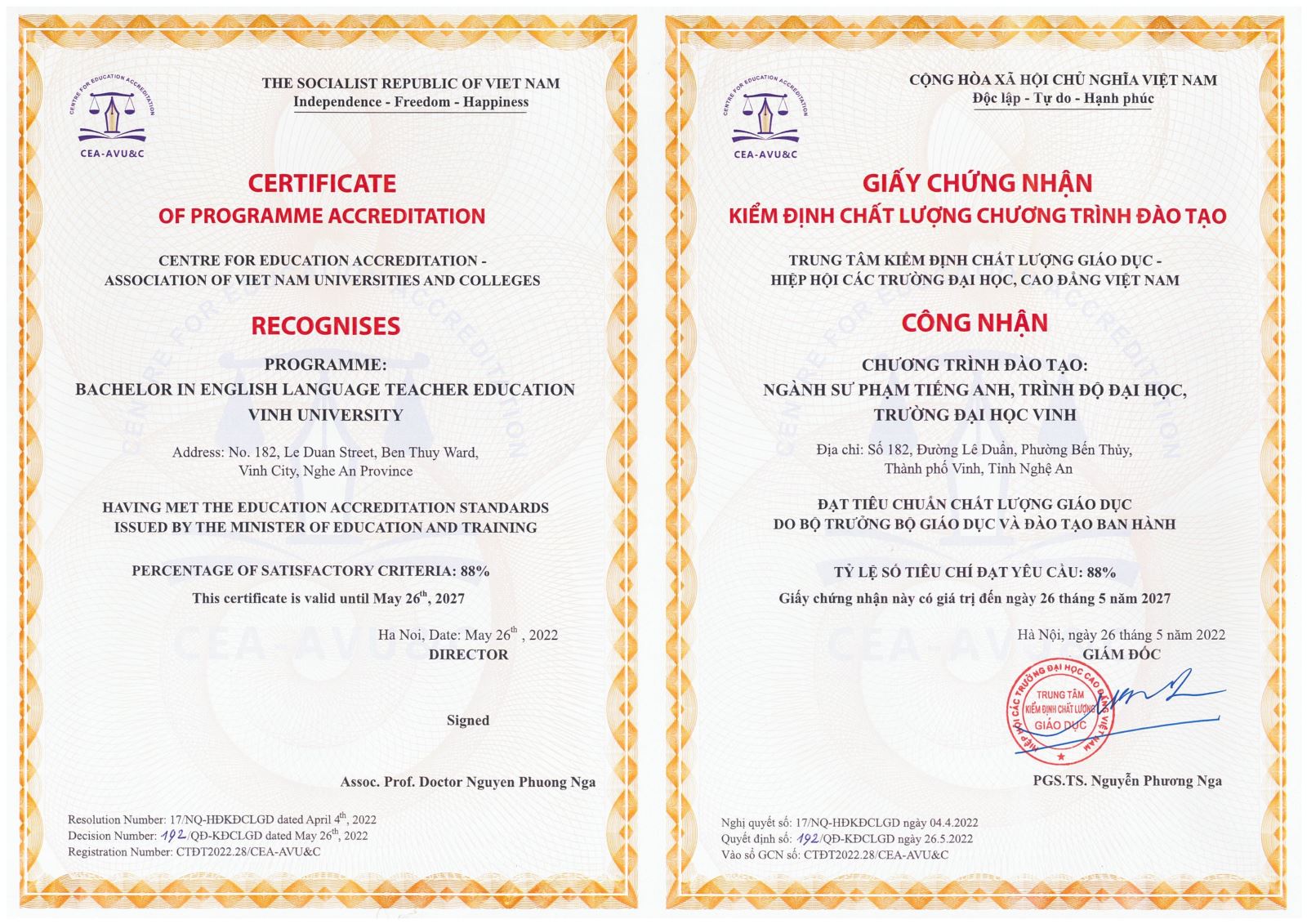 CENTRE FOR EDUCATION ACCREDITATION

CEA-AVU&C

THE SOCIALIST REPUBLIC OF VIET NAM
Independence - Freedom - Happiness

CERTIFICATE
OF PROGRAMME ACCREDITATION

CENTRE FOR EDUCATION ACCREDITATION -
ASSOCIATION OF VIET NAM UNIVERSITIES AND COLLEGES

RECOGNISES

PROGRAMME:
BACHELOR IN ENGLISH LANGUAGE TEACHER EDUCATION
VINH UNIVERSITY

Address: No. 182, Le Duan Street, Ben Thuy Ward,
Vinh City, Nghe An Province

HAVING MET THE EDUCATION ACCREDITATION STANDARDS
ISSUED BY THE MINISTER OF EDUCATION AND TRAINING

PERCENTAGE OF SATISFACTORY CRITERIA: 88%

This certificate is valid until May 26$^{th}$, 2027

Ha Noi, Date: May 26$^{th}$ , 2022
DIRECTOR

Signed

Assoc. Prof. Doctor Nguyen Phuong Nga

Resolution Number: 17/NQ-HĐKĐCLGD dated April 4$^{th}$, 2022
Decision Number: 192/QĐ-KĐCLGD dated May 26$^{th}$, 2022
Registration Number: CTĐT2022.28/CEA-AVU&C

CENTRE FOR EDUCATION ACCREDITATION

CEA-AVU&C

CỘNG HÒA XÃ HỘI CHỦ NGHĨA VIỆT NAM
Độc lập - Tự do - Hạnh phúc

GIẤY CHỨNG NHẬN
KIỂM ĐỊNH CHẤT LƯỢNG CHƯƠNG TRÌNH ĐÀO TẠO

TRUNG TÂM KIỂM ĐỊNH CHẤT LƯỢNG GIÁO DỤC -
HIỆP HỘI CÁC TRƯỜNG ĐẠI HỌC, CAO ĐẲNG VIỆT NAM

CÔNG NHẬN

CHƯƠNG TRÌNH ĐÀO TẠO:
NGÀNH SƯ PHẠM TIẾNG ANH, TRÌNH ĐỘ ĐẠI HỌC,
TRƯỜNG ĐẠI HỌC VINH

Địa chỉ: Số 182, Đường Lê Duẩn, Phường Bến Thủy,
Thành phố Vinh, Tỉnh Nghệ An

ĐẠT TIÊU CHUẨN CHẤT LƯỢNG GIÁO DỤC
DO BỘ TRƯỞNG BỘ GIÁO DỤC VÀ ĐÀO TẠO BAN HÀNH

TỶ LỆ SỐ TIÊU CHÍ ĐẠT YÊU CẦU: 88%

Giấy chứng nhận này có giá trị đến ngày 26 tháng 5 năm 2027

Hà Nội, ngày 26 tháng 5 năm 2022
GIÁM ĐỐC

HIỆP HỘI CÁC TRƯỜNG ĐẠI HỌC CAO ĐẲNG VIỆT NAM
TRUNG TÂM
KIỂM ĐỊNH CHẤT LƯỢNG
GIÁO DỤC

PGS.TS. Nguyễn Phương Nga

Nghị quyết số: 17/NQ-HĐKĐCLGD ngày 04.4.2022
Quyết định số: 192/QĐ-KĐCLGD ngày 26.5.2022
Vào sổ GCN số: CTĐT2022.28/CEA-AVU&C